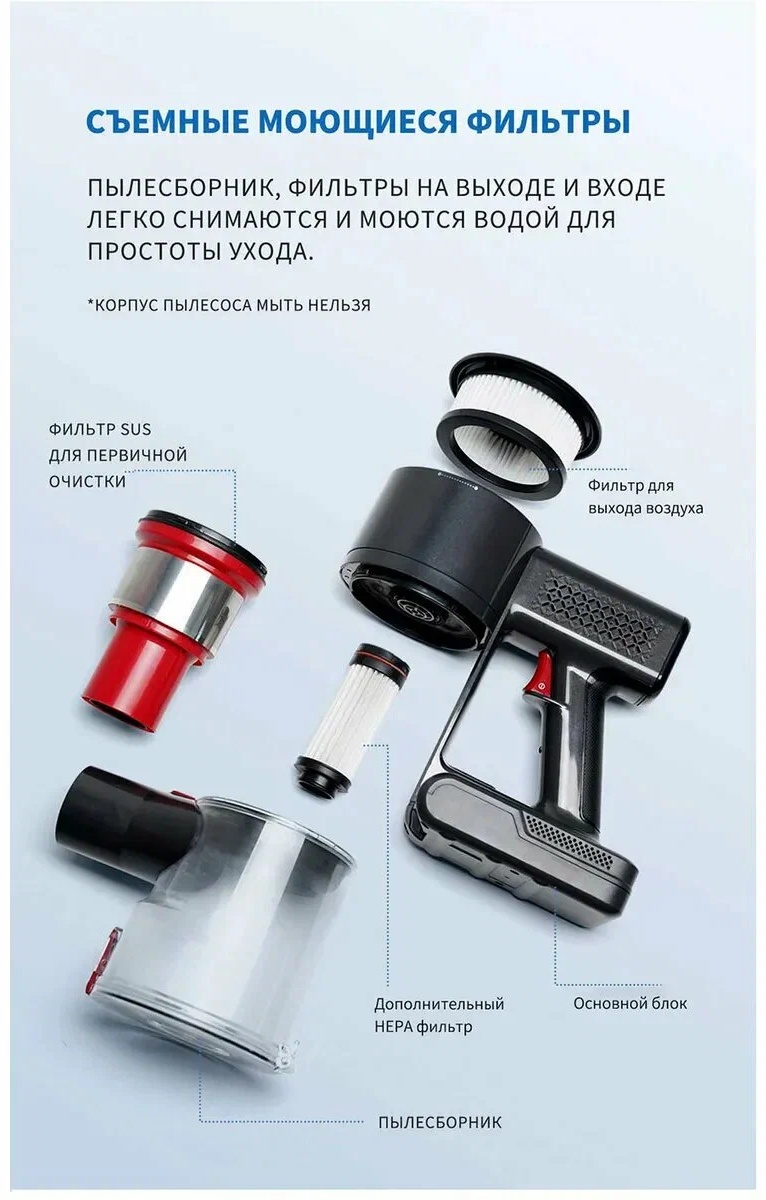 СЪЕМНЫЕ МОЮЩИЕСЯ ФИЛЬТРЫ

ПЫЛЕСБОРНИК, ФИЛЬТРЫ НА ВЫХОДЕ И ВХОДЕ ЛЕГКО СНИМАЮТСЯ И МОЮТСЯ ВОДОЙ ДЛЯ ПРОСТОТЫ УХОДА.

*КОРПУС ПЫЛЕСОСА МЫТЬ НЕЛЬЗЯ

ФИЛЬТР SUS
ДЛЯ ПЕРВИЧНОЙ
ОЧИСТКИ

Фильтр для
выхода воздуха

Дополнительный
HEPA фильтр

Основной блок

ПЫЛЕСБОРНИК